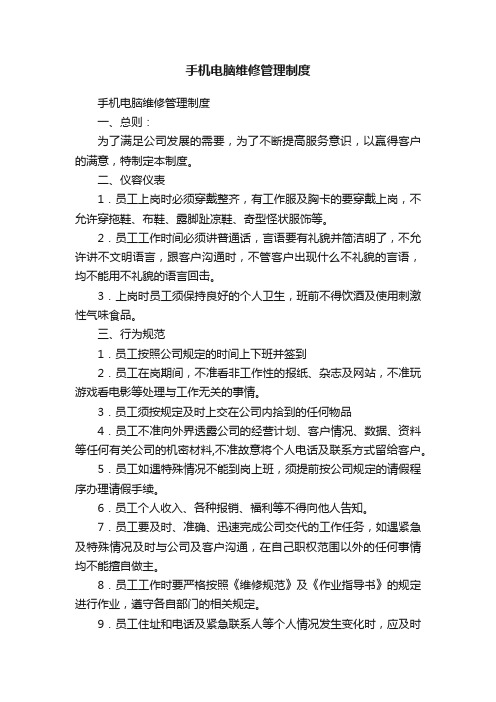 手机电脑维修管理制度

手机电脑维修管理制度

一、总则：

为了满足公司发展的需要，为了不断提高服务意识，以赢得客户的满意，特制定本制度。

二、仪容仪表

1．员工上岗时必须穿戴整齐，有工作服及胸卡的要穿戴上岗，不允许穿拖鞋、布鞋、露脚趾凉鞋、奇型怪状服饰等。

2．员工工作时间必须讲普通话，言语要有礼貌并简洁明了，不允许讲不文明语言，跟客户沟通时，不管客户出现什么不礼貌的言语，均不能用不礼貌的语言回击。

3．上岗时员工须保持良好的个人卫生，班前不得饮酒及使用刺激性气味食品。

三、行为规范

1．员工按照公司规定的时间上下班并签到

2．员工在岗期间，不准看非工作性的报纸、杂志及网站，不准玩游戏看电影等处理与工作无关的事情。

3．员工须按规定及时上交在公司内拾到的任何物品

4．员工不准向外界透露公司的经营计划、客户情况、数据、资料等任何有关公司的机密材料,不准故意将个人电话及联系方式留给客户。

5．员工如遇特殊情况不能到岗上班，须提前按公司规定的请假程序办理请假手续。

6．员工个人收入、各种报销、福利等不得向他人告知。

7．员工要及时、准确、迅速完成公司交代的工作任务，如遇紧急及特殊情况及时与公司及客户沟通，在自己职权范围以外的任何事情均不能擅自做主。

8．员工工作时要严格按照《维修规范》及《作业指导书》的规定进行作业，遵守各自部门的相关规定。

9．员工住址和电话及紧急联系人等个人情况发生变化时，应及时